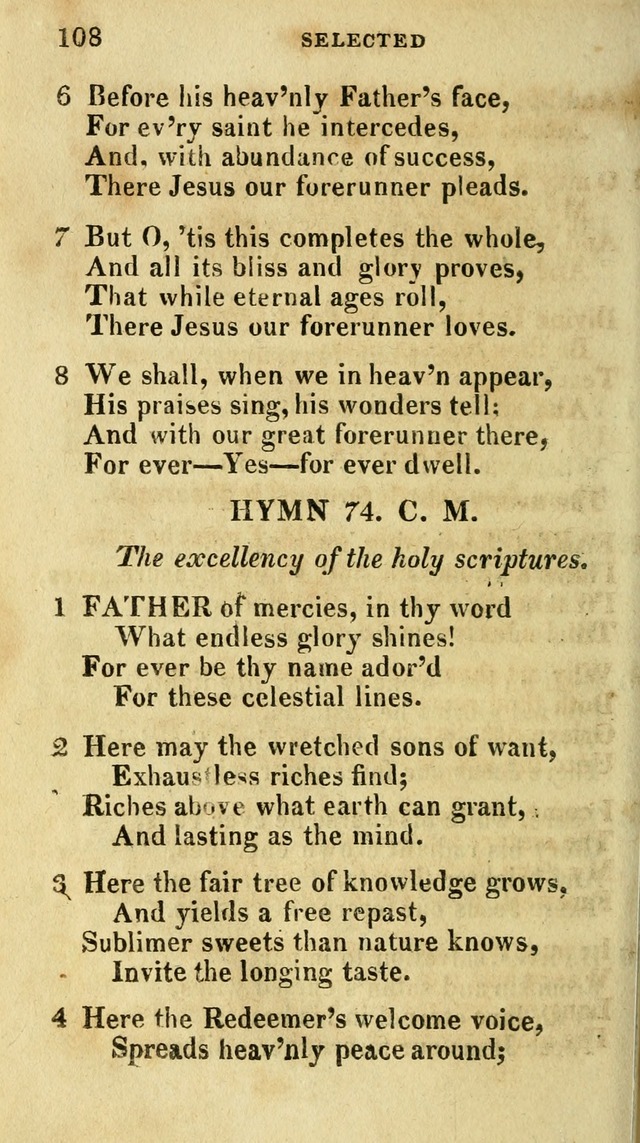 108 SELECTED

6 Before his heav'nly Father's face,
For ev'ry saint he intercedes,
And, with abundance of success,
There Jesus our forerunner pleads.

7 But O, 'tis this completes the whole,
And all its bliss and glory proves,
That while eternal ages roll,
There Jesus our forerunner loves.

8 We shall, when we in heav'n appear,
His praises sing, his wonders tell;
And with our great forerunner there,
For ever—Yes—for ever dwell.

HYMN 74. C. M.

The excellency of the holy scriptures.

1 FATHER of mercies, in thy word
What endless glory shines!
For ever be thy name ador'd
For these celestial lines.

2 Here may the wretched sons of want,
Exhaustless riches find;
Riches above what earth can grant,
And lasting as the mind.

3 Here the fair tree of knowledge grows,
And yields a free repast,
Sublimer sweets than nature knows,
Invite the longing taste.

4 Here the Redeemer's welcome voice,
Spreads heav'nly peace around;